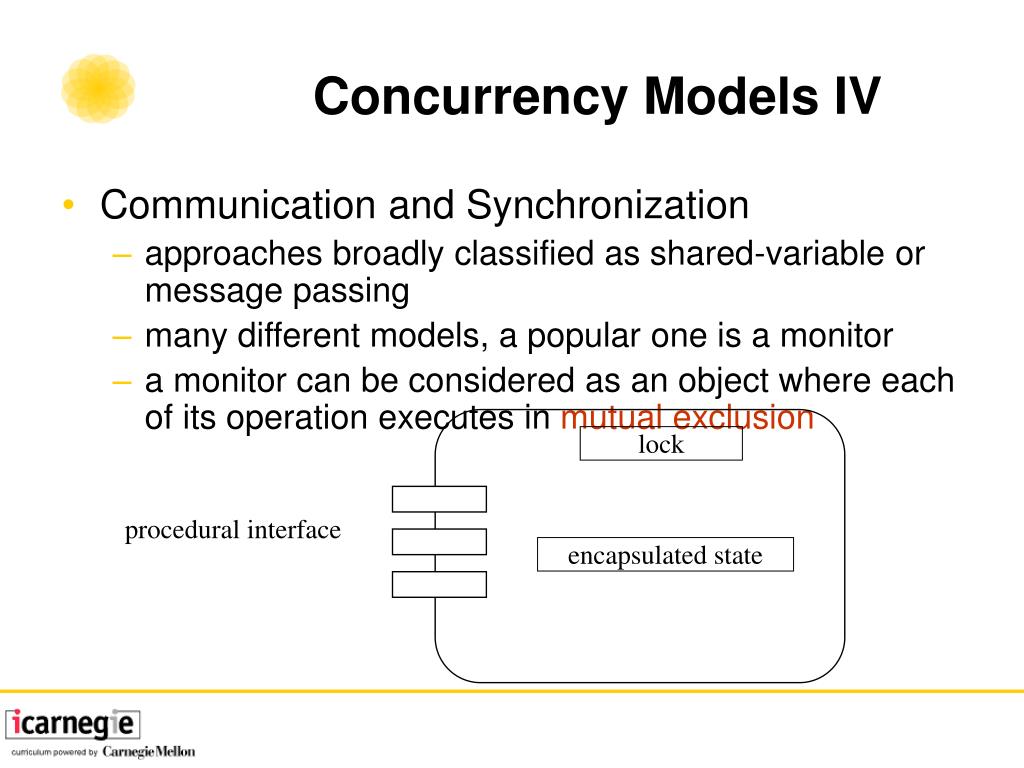 Concurrency Models IV

• Communication and Synchronization
– approaches broadly classified as shared-variable or message passing
– many different models, a popular one is a monitor
– a monitor can be considered as an object where each of its operation executes in mutual exclusion

lock

procedural interface

encapsulated state

icarnegie
curriculum powered by Carnegie Mellon